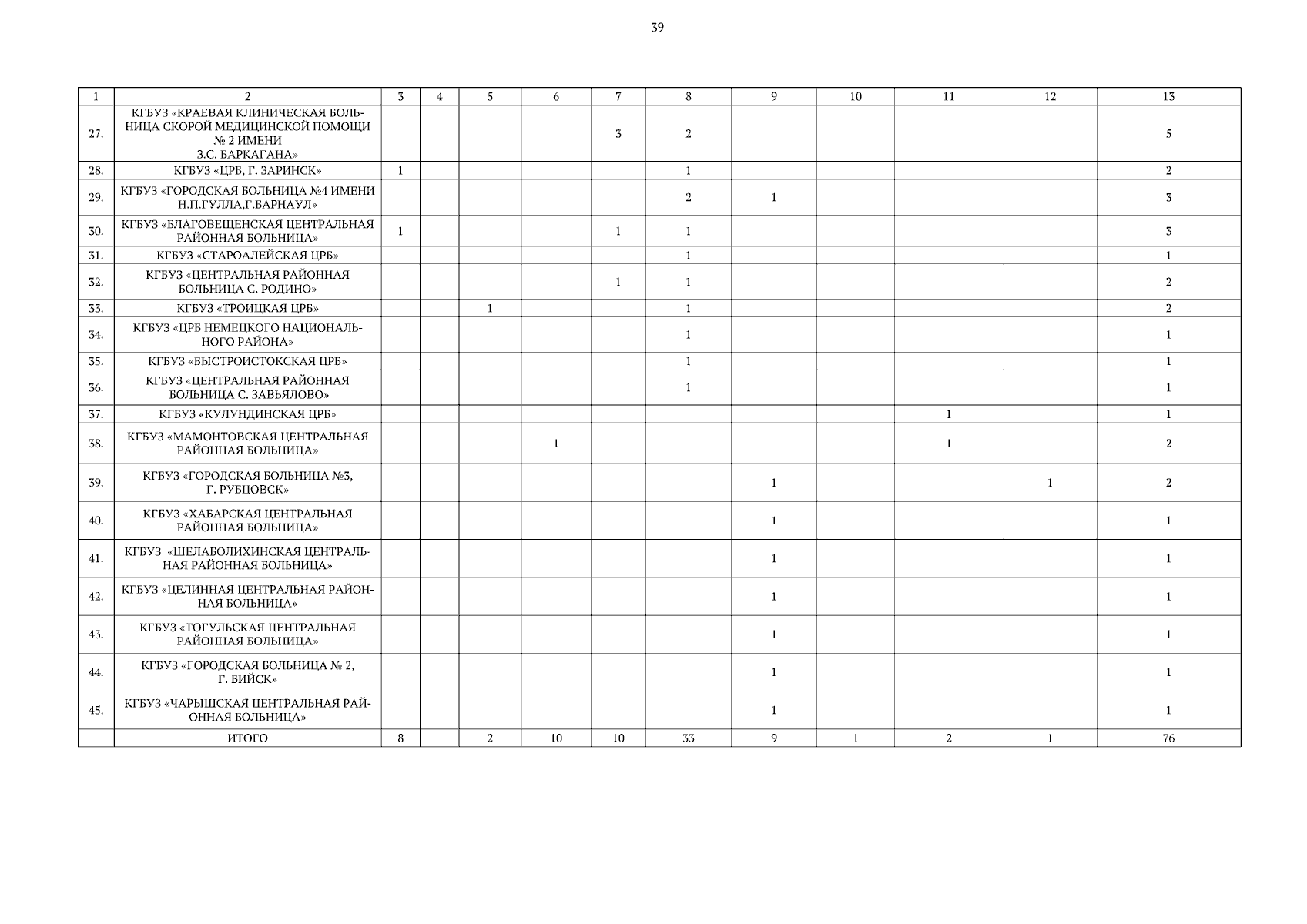 39

| 1 | 2 | 3 | 4 | 5 | 6 | 7 | 8 | 9 | 10 | 11 | 12 | 13 |
|---|---|---|---|---|---|---|---|---|---|---|---|---|
| 27. | КГБУЗ «КРАЕВАЯ КЛИНИЧЕСКАЯ БОЛЬНИЦА СКОРОЙ МЕДИЦИНСКОЙ ПОМОЩИ № 2 ИМЕНИ З.С. БАРКАГАНА» | | | | | 3 | 2 | | | | | 5 |
| 28. | КГБУЗ «ЦРБ, Г. ЗАРИНСК» | 1 | | | | | 1 | | | | | 2 |
| 29. | КГБУЗ «ГОРОДСКАЯ БОЛЬНИЦА №4 ИМЕНИ Н.П.ГУЛЛА,Г.БАРНАУЛ» | | | | | | 2 | 1 | | | | 3 |
| 30. | КГБУЗ «БЛАГОВЕЩЕНСКАЯ ЦЕНТРАЛЬНАЯ РАЙОННАЯ БОЛЬНИЦА» | 1 | | | | 1 | 1 | | | | | 3 |
| 31. | КГБУЗ «СТАРОАЛЕЙСКАЯ ЦРБ» | | | | | | 1 | | | | | 1 |
| 32. | КГБУЗ «ЦЕНТРАЛЬНАЯ РАЙОННАЯ БОЛЬНИЦА С. РОДИНО» | | | | | 1 | 1 | | | | | 2 |
| 33. | КГБУЗ «ТРОИЦКАЯ ЦРБ» | | | 1 | | | 1 | | | | | 2 |
| 34. | КГБУЗ «ЦРБ НЕМЕЦКОГО НАЦИОНАЛЬНОГО РАЙОНА» | | | | | | 1 | | | | | 1 |
| 35. | КГБУЗ «БЫСТРОИСТОКСКАЯ ЦРБ» | | | | | | 1 | | | | | 1 |
| 36. | КГБУЗ «ЦЕНТРАЛЬНАЯ РАЙОННАЯ БОЛЬНИЦА С. ЗАВЬЯЛОВО» | | | | | | 1 | | | | | 1 |
| 37. | КГБУЗ «КУЛУНДИНСКАЯ ЦРБ» | | | | | | | | | 1 | | 1 |
| 38. | КГБУЗ «МАМОНТОВСКАЯ ЦЕНТРАЛЬНАЯ РАЙОННАЯ БОЛЬНИЦА» | | | | 1 | | | | | 1 | | 2 |
| 39. | КГБУЗ «ГОРОДСКАЯ БОЛЬНИЦА №3, Г. РУБЦОВСК» | | | | | | | 1 | | | 1 | 2 |
| 40. | КГБУЗ «ХАБАРСКАЯ ЦЕНТРАЛЬНАЯ РАЙОННАЯ БОЛЬНИЦА» | | | | | | | 1 | | | | 1 |
| 41. | КГБУЗ «ШЕЛАБОЛИХИНСКАЯ ЦЕНТРАЛЬНАЯ РАЙОННАЯ БОЛЬНИЦА» | | | | | | | 1 | | | | 1 |
| 42. | КГБУЗ «ЦЕЛИННАЯ ЦЕНТРАЛЬНАЯ РАЙОННАЯ БОЛЬНИЦА» | | | | | | | 1 | | | | 1 |
| 43. | КГБУЗ «ТОГУЛЬСКАЯ ЦЕНТРАЛЬНАЯ РАЙОННАЯ БОЛЬНИЦА» | | | | | | | 1 | | | | 1 |
| 44. | КГБУЗ «ГОРОДСКАЯ БОЛЬНИЦА № 2, Г. БИЙСК» | | | | | | | 1 | | | | 1 |
| 45. | КГБУЗ «ЧАРЫШСКАЯ ЦЕНТРАЛЬНАЯ РАЙОННАЯ БОЛЬНИЦА» | | | | | | | 1 | | | | 1 |
| | ИТОГО | 8 | | 2 | 10 | 10 | 33 | 9 | 1 | 2 | 1 | 76 |